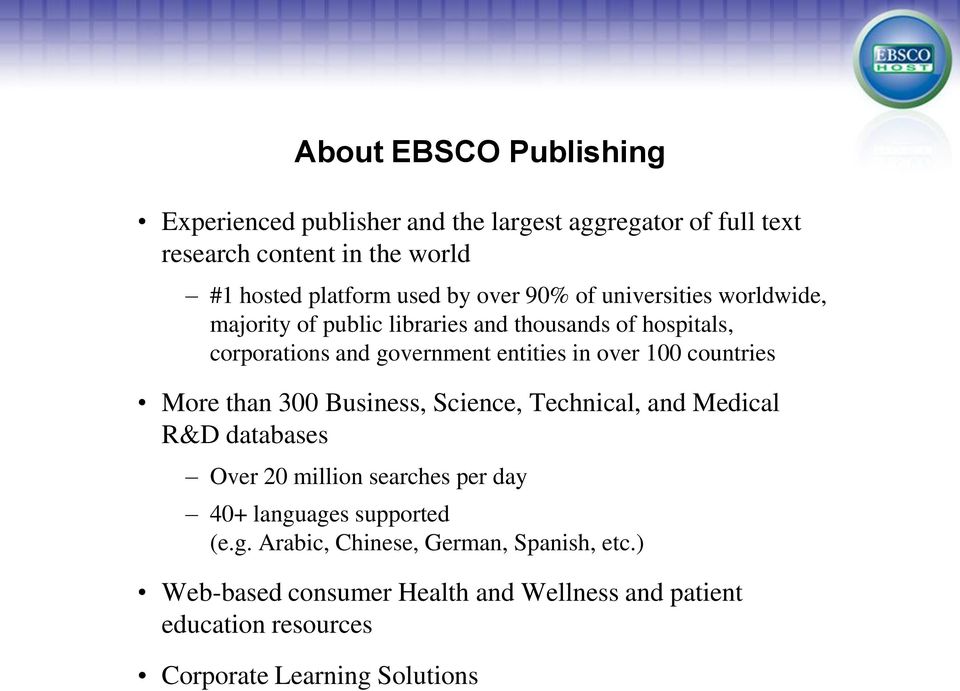 EBSCO HOST

About EBSCO Publishing

• Experienced publisher and the largest aggregator of full text research content in the world

– #1 hosted platform used by over 90% of universities worldwide, majority of public libraries and thousands of hospitals, corporations and government entities in over 100 countries

• More than 300 Business, Science, Technical, and Medical R&D databases

– Over 20 million searches per day

– 40+ languages supported (e.g. Arabic, Chinese, German, Spanish, etc.)

• Web-based consumer Health and Wellness and patient education resources

• Corporate Learning Solutions